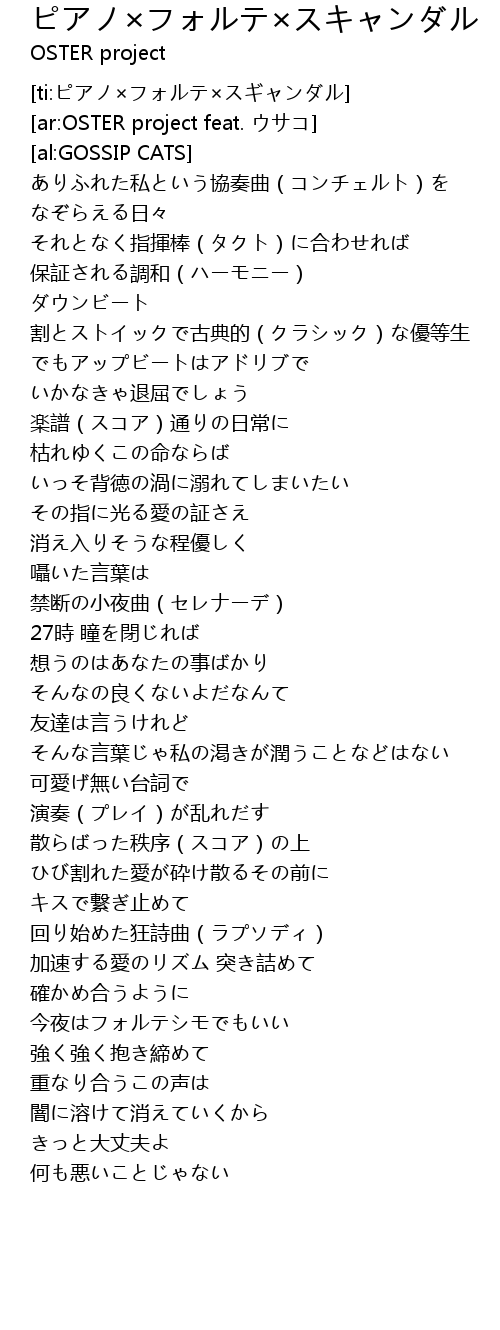 ピアノ×フォルテ×スキャンダル
OSTER project

[ti:ピアノ×フォルテ×スギャンダル]
[ar:OSTER project feat. ウサコ]
[al:GOSSIP CATS]
ありふれた私という協奏曲（コンチェルト）を
なぞらえる日々
それとなく指揮棒（タクト）に合わせれば
保証される調和（ハーモニー）
ダウンビート
割とストイックで古典的（クラシック）な優等生
でもアップビートはアドリブで
いかなきゃ退屈でしょう
楽譜（スコア）通りの日常に
枯れゆくこの命ならば
いっそ背徳の渦に溺れてしまいたい
その指に光る愛の証さえ
消え入りそうな程優しく
囁いた言葉は
禁断の小夜曲（セレナーデ）
27時 瞳を閉じれば
想うのはあなたの事ばかり
そんなの良くないよだなんて
友達は言うけれど
そんな言葉じゃ私の渇きが潤うことなどはない
可愛げ無い台詞で
演奏（プレイ）が乱れだす
散らばった秩序（スコア）の上
ひび割れた愛が砕け散るその前に
キスで繋ぎ止めて
回り始めた狂詩曲（ラプソディ）
加速する愛のリズム 突き詰めて
確かめ合うように
今夜はフォルテシモでもいい
強く強く抱き締めて
重なり合うこの声は
闇に溶けて消えていくから
きっと大丈夫よ
何も悪いことじゃない